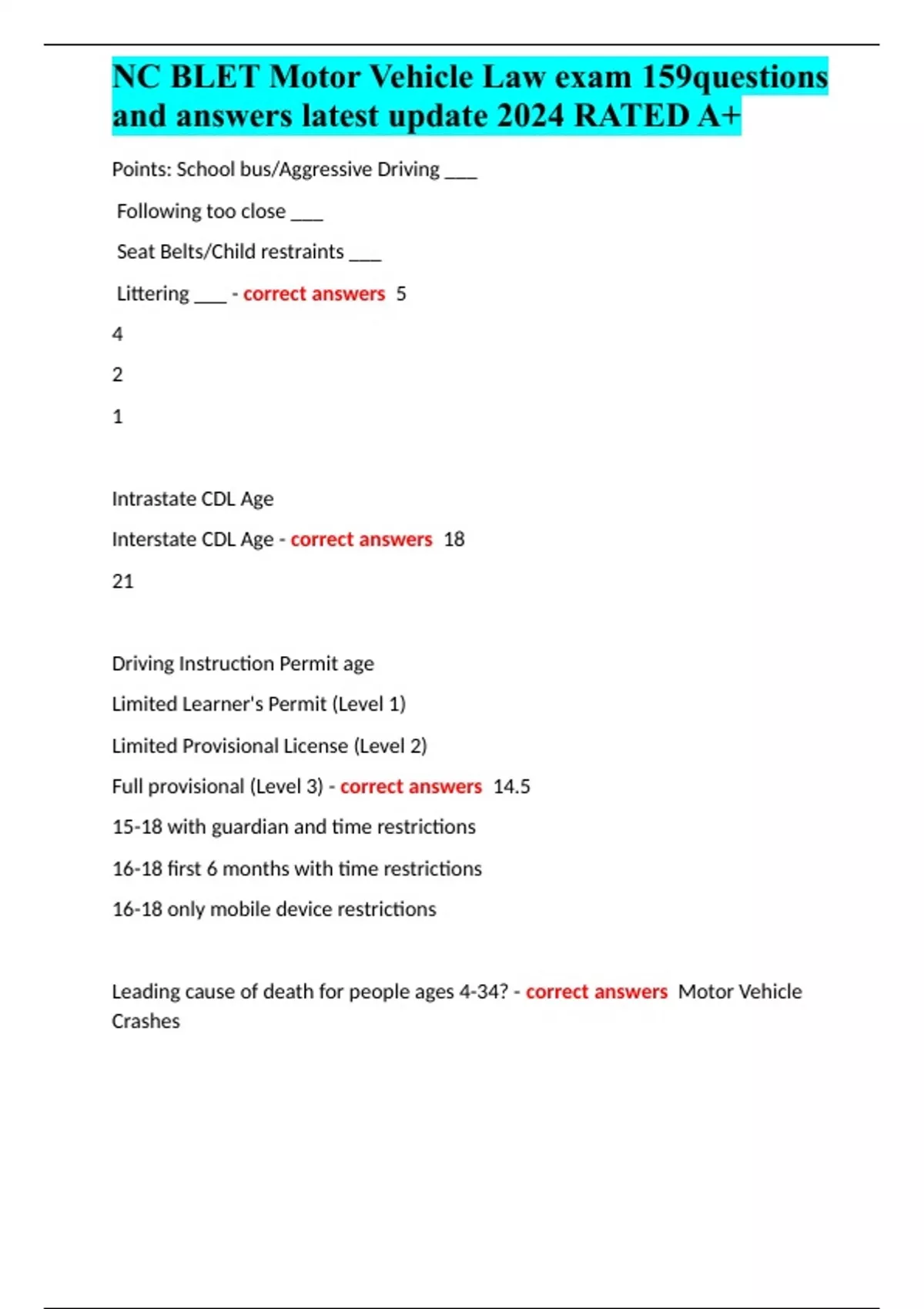 NC BLET Motor Vehicle Law exam 159questions and answers latest update 2024 RATED A+

Points: School bus/Aggressive Driving ___

Following too close ___

Seat Belts/Child restraints ___

Littering ___ - correct answers 5

4

2

1

Intrastate CDL Age

Interstate CDL Age - correct answers 18

21

Driving Instruction Permit age

Limited Learner's Permit (Level 1)

Limited Provisional License (Level 2)

Full provisional (Level 3) - correct answers 14.5

15-18 with guardian and time restrictions

16-18 first 6 months with time restrictions

16-18 only mobile device restrictions

Leading cause of death for people ages 4-34? - correct answers Motor Vehicle Crashes